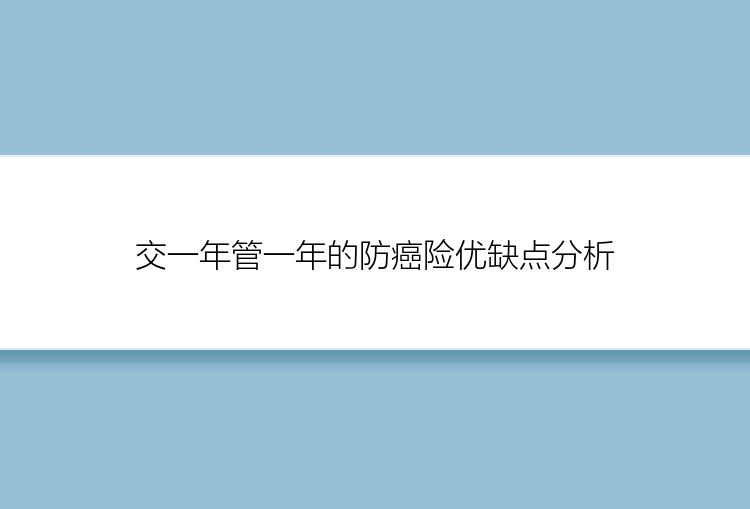 交一年管一年的防癌险优缺点分析